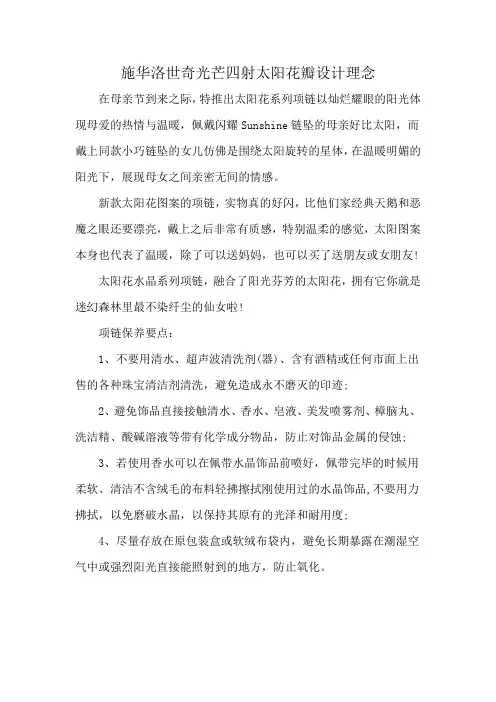 施华洛世奇光芒四射太阳花瓣设计理念

在母亲节到来之际，特推出太阳花系列项链以灿烂耀眼的阳光体现母爱的热情与温暖，佩戴闪耀 Sunshine 链坠的母亲好比太阳，而戴上同款小巧链坠的女儿仿佛是围绕太阳旋转的星体，在温暖明媚的阳光下，展现母女之间亲密无间的情感。

新款太阳花图案的项链，实物真的好闪，比他们家经典天鹅和恶魔之眼还要漂亮，戴上之后非常有质感，特别温柔的感觉，太阳图案本身也代表了温暖，除了可以送妈妈，也可以买了送朋友或女朋友！

太阳花水晶系列项链，融合了阳光芬芳的太阳花，拥有它你就是迷幻森林里最不染纤尘的仙女啦！

项链保养要点：

1、不要用清水、超声波清洗剂(器)、含有酒精或任何市面上出售的各种珠宝清洁剂清洗，避免造成永不磨灭的印迹；

2、避免饰品直接接触清水、香水、皂液、美发喷雾剂、樟脑丸、洗洁精、酸碱溶液等带有化学成分物品，防止对饰品金属的侵蚀；

3、若使用香水可以在佩带水晶饰品前喷好，佩带完毕的时候用柔软、清洁不含绒毛的布料轻拂擦拭刚使用过的水晶饰品，不要用力拂拭，以免磨破水晶，以保持其原有的光泽和耐用度；

4、尽量存放在原包装盒或软绒布袋内，避免长期暴露在潮湿空气中或强烈阳光直接能照射到的地方，防止氧化。